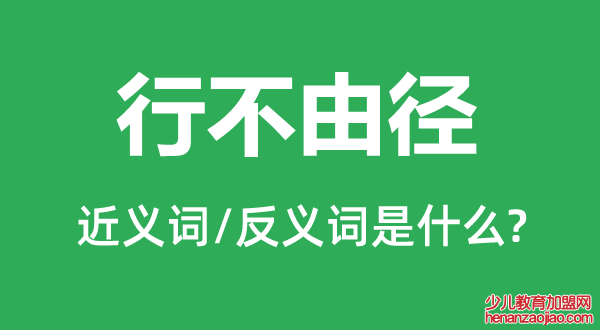 行不由径

近义词/反义词是什么?

少儿教育加盟网
henanzaojiao.com